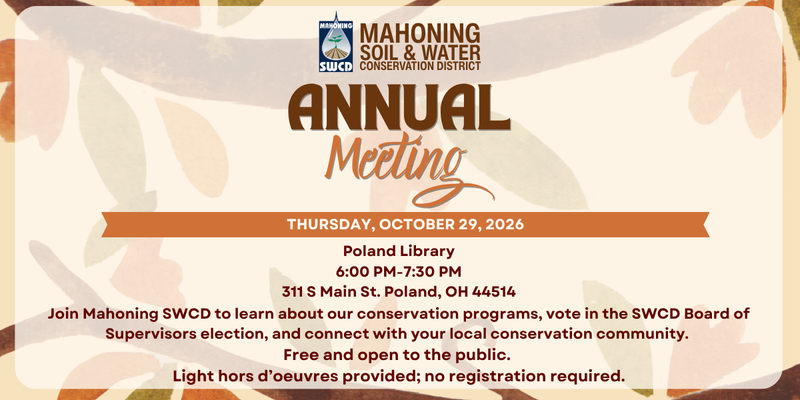 MAHONING SWCD

MAHONING SOIL & WATER CONSERVATION DISTRICT

ANNUAL Meeting

THURSDAY, OCTOBER 29, 2026

Poland Library
6:00 PM-7:30 PM
311 S Main St. Poland, OH 44514

Join Mahoning SWCD to learn about our conservation programs, vote in the SWCD Board of Supervisors election, and connect with your local conservation community.
Free and open to the public.
Light hors d'oeuvres provided; no registration required.